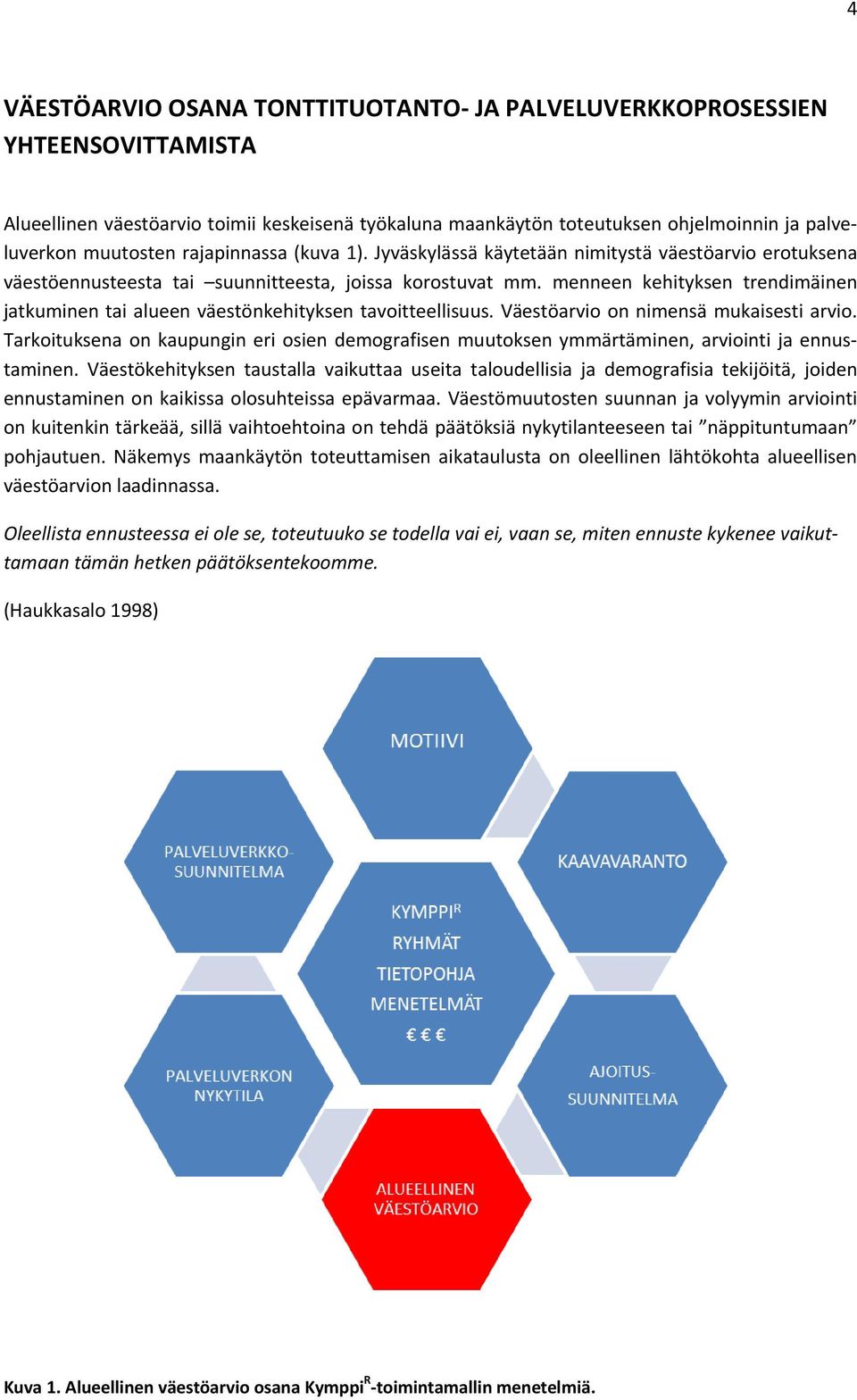 4

VÄESTÖARVIO OSANA TONTTITUOTANTO- JA PALVELUVERKKOPROSESSIEN YHTEENSOVITTAMISTA

Alueellinen väestöarvio toimii keskeisenä työkaluna maankäytön toteutuksen ohjelmoinnin ja palveluverkon muutosten rajapinnassa (kuva 1). Jyväskylässä käytetään nimitystä väestöarvio erotuksena väestöennusteesta tai –suunnitteesta, joissa korostuvat mm. menneen kehityksen trendimäinen jatkuminen tai alueen väestönkehityksen tavoitteellisuus. Väestöarvio on nimensä mukaisesti arvio. Tarkoituksena on kaupungin eri osien demografisen muutoksen ymmärtäminen, arviointi ja ennustaminen. Väestökehityksen taustalla vaikuttaa useita taloudellisia ja demografisia tekijöitä, joiden ennustaminen on kaikissa olosuhteissa epävarmaa. Väestömuutosten suunnan ja volyymin arviointi on kuitenkin tärkeää, sillä vaihtoehtoina on tehdä päätöksiä nykytilanteeseen tai ”näppituntumaan” pohjautuen. Näkemys maankäytön toteuttamisen aikataulusta on oleellinen lähtökohta alueellisen väestöarvion laadinnassa.

Oleellista ennusteessa ei ole se, toteutuuko se todella vai ei, vaan se, miten ennuste kykenee vaikuttamaan tämän hetken päätöksentekoomme.

(Haukkasalo 1998)

MOTIIVI

PALVELUVERKKO-SUUNNITELMA

KAAVAVARANTO

KYMPPI$^R$
RYHMÄT
TIETOPOHJA
MENETELMÄT
€ € €

PALVELUVERKON NYKYTILA

AJOITUS-SUUNNITELMA

ALUEELLINEN VÄESTÖARVIO

Kuva 1. Alueellinen väestöarvio osana Kymppi$^R$-toimintamallin menetelmiä.